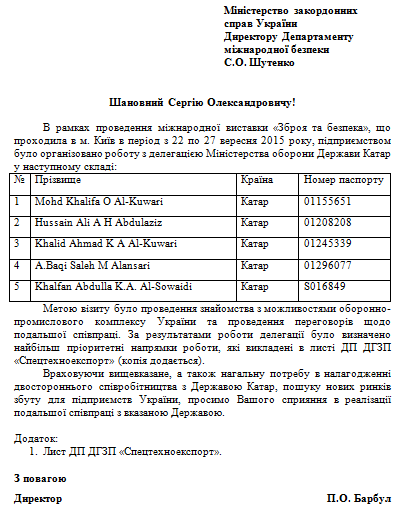 Міністерство закордонних справ України
Директору Департаменту міжнародної безпеки
С.О. Шутенко

Шановний Сергію Олександровичу!

В рамках проведення міжнародної виставки «Зброя та безпека», що проходила в м. Київ в період з 22 по 27 вересня 2015 року, підприємством було організовано роботу з делегацією Міністерства оборони Держави Катар у наступному складі:

| № | Прізвище | Країна | Номер паспорту |
|---|---|---|---|
| 1 | Mohd Khalifa O Al-Kuwari | Катар | 01155651 |
| 2 | Hussain Ali A H Abdulaziz | Катар | 01208208 |
| 3 | Khalid Ahmad K A Al-Kuwari | Катар | 01245339 |
| 4 | A.Baqi Saleh M Alansari | Катар | 01296077 |
| 5 | Khalfan Abdulla K.A. Al-Sowaidi | Катар | S016849 |

Метою візиту було проведення знайомства з можливостями оборонно-промислового комплексу України та проведення переговорів щодо подальшої співпраці. За результатами роботи делегації було визначено найбільш пріоритетні напрямки роботи, які викладені в листі ДП ДГЗП «Спецтехноекспорт» (копія додається).

Враховуючи вищевказане, а також нагальну потребу в налагодженні двостороннього співробітництва з Державою Катар, пошуку нових ринків збуту для підприємств України, просимо Вашого сприяння в реалізації подальшої співпраці з вказаною Державою.

Додаток:
1. Лист ДП ДГЗП «Спецтехноекспорт».

З повагою

Директор П.О. Барбул